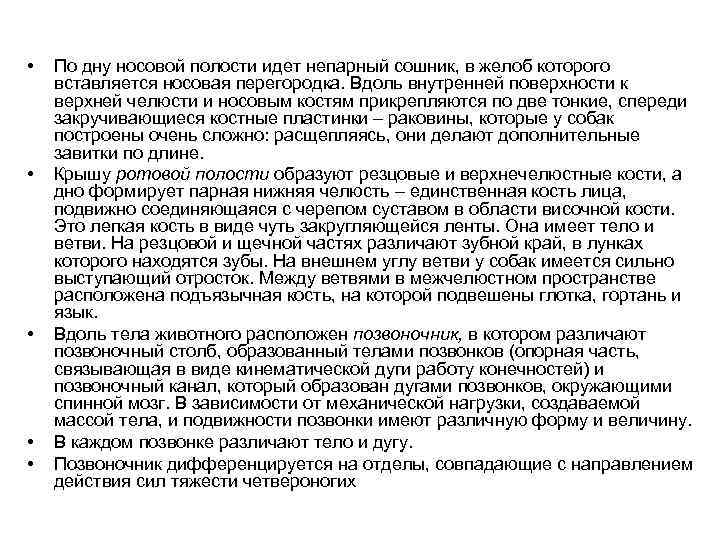 • По дну носовой полости идет непарный сошник, в желоб которого вставляется носовая перегородка. Вдоль внутренней поверхности к верхней челюсти и носовым костям прикрепляются по две тонкие, спереди закручивающиеся костные пластинки – раковины, которые у собак построены очень сложно: расщепляясь, они делают дополнительные завитки по длине.

• Крышу ротовой полости образуют резцовые и верхнечелюстные кости, а дно формирует парная нижняя челюсть – единственная кость лица, подвижно соединяющаяся с черепом суставом в области височной кости. Это легкая кость в виде чуть закругляющейся ленты. Она имеет тело и ветви. На резцовой и щечной частях различают зубной край, в лунках которого находятся зубы. На внешнем углу ветви у собак имеется сильно выступающий отросток. Между ветвями в межчелюстном пространстве расположена подъязычная кость, на которой подвешены глотка, гортань и язык.

• Вдоль тела животного расположен позвоночник, в котором различают позвоночный столб, образованный телами позвонков (опорная часть, связывающая в виде кинематической дуги работу конечностей) и позвоночный канал, который образован дугами позвонков, окружающими спинной мозг. В зависимости от механической нагрузки, создаваемой массой тела, и подвижности позвонки имеют различную форму и величину.

• В каждом позвонке различают тело и дугу.

• Позвоночник дифференцируется на отделы, совпадающие с направлением действия сил тяжести четвероногих